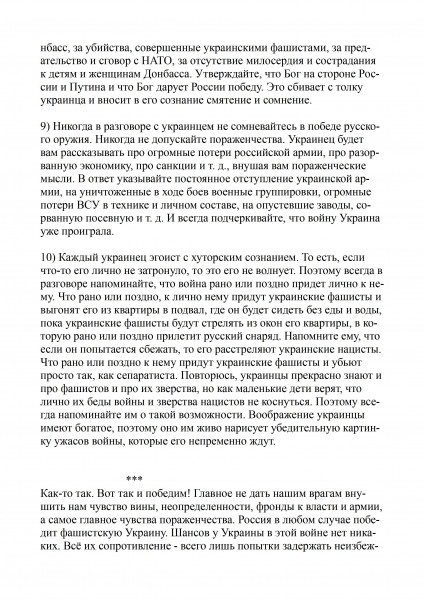 нбасс, за убийства, совершенные украинскими фашистами, за предательство и сговор с НАТО, за отсутствие милосердия и сострадания к детям и женщинам Донбасса. Утверждайте, что Бог на стороне России и Путина и что Бог дарует России победу. Это сбивает с толку украинца и вносит в его сознание смятение и сомнение.

9) Никогда в разговоре с украинцем не сомневайтесь в победе русского оружия. Никогда не допускайте пораженчества. Украинец будет вам рассказывать про огромные потери российской армии, про разорванную экономику, про санкции и т. д., внушая вам пораженческие мысли. В ответ указывайте постоянное отступление украинской армии, на уничтоженные в ходе боев военные группировки, огромные потери ВСУ в технике и личном составе, на опустевшие заводы, сорванную посевную и т. д. И всегда подчеркивайте, что войну Украина уже проиграла.

10) Каждый украинец эгоист с хуторским сознанием. То есть, если что-то его лично не затронуло, то это его не волнует. Поэтому всегда в разговоре напоминайте, что война рано или поздно придет лично к нему. Что рано или поздно, к лично нему придут украинские фашисты и выгонят его из квартиры в подвал, где он будет сидеть без еды и воды, пока украинские фашисты будут стрелять из окон его квартиры, в которую рано или поздно прилетит русский снаряд. Напомните ему, что если он попытается сбежать, то его расстреляют украинские нацисты. Что рано или поздно к нему придут украинские фашисты и убьют просто так, как сепаратиста. Повторюсь, украинцы прекрасно знают и про фашистов и про их зверства, но как маленькие дети верят, что лично их беды войны и зверства нацистов не коснуться. Поэтому всегда напоминайте им о такой возможности. Воображение украинцы имеют богатое, поэтому оно им живо нарисует убедительную картинку ужасов войны, которые его непременно ждут.

***

Как-то так. Вот так и победим! Главное не дать нашим врагам внушить нам чувство вины, неопределенности, фронды к власти и армии, а самое главное чувства пораженчества. Россия в любом случае победит фашистскую Украину. Шансов у Украины в этой войне нет никаких. Всё их сопротивление - всего лишь попытки задержать неизбеж-